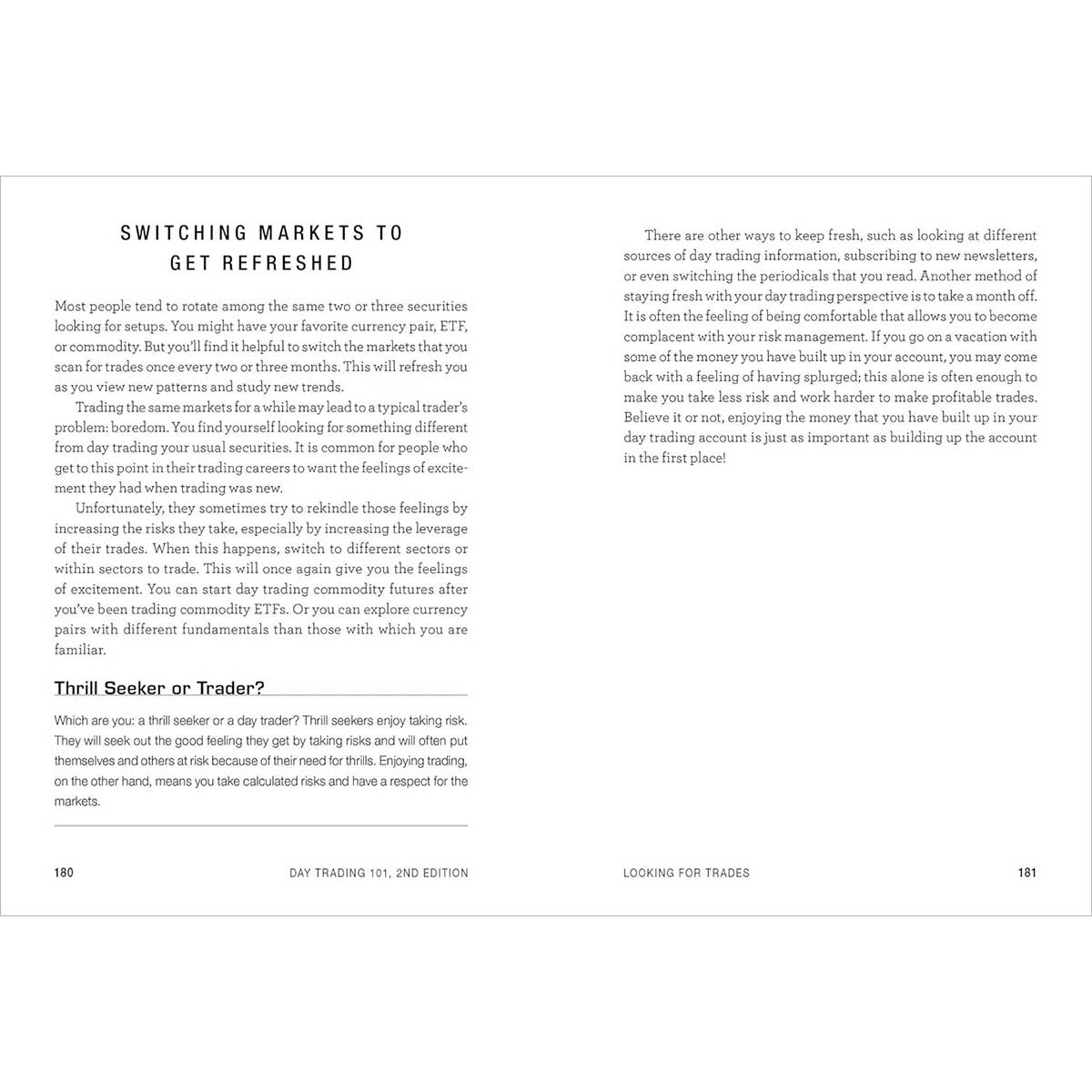 SWITCHING MARKETS TO GET REFRESHED

Most people tend to rotate among the same two or three securities looking for setups. You might have your favorite currency pair, ETF, or commodity. But you'll find it helpful to switch the markets that you scan for trades once every two or three months. This will refresh you as you view new patterns and study new trends.

Trading the same markets for a while may lead to a typical trader's problem: boredom. You find yourself looking for something different from day trading your usual securities. It is common for people who get to this point in their trading careers to want the feelings of excitement they had when trading was new.

Unfortunately, they sometimes try to rekindle those feelings by increasing the risks they take, especially by increasing the leverage of their trades. When this happens, switch to different sectors or within sectors to trade. This will once again give you the feelings of excitement. You can start day trading commodity futures after you've been trading commodity ETFs. Or you can explore currency pairs with different fundamentals than those with which you are familiar.

Thrill Seeker or Trader?

Which are you: a thrill seeker or a day trader? Thrill seekers enjoy taking risk. They will seek out the good feeling they get by taking risks and will often put themselves and others at risk because of their need for thrills. Enjoying trading, on the other hand, means you take calculated risks and have a respect for the markets.

180 DAY TRADING 101, 2ND EDITION

There are other ways to keep fresh, such as looking at different sources of day trading information, subscribing to new newsletters, or even switching the periodicals that you read. Another method of staying fresh with your day trading perspective is to take a month off. It is often the feeling of being comfortable that allows you to become complacent with your risk management. If you go on a vacation with some of the money you have built up in your account, you may come back with a feeling of having splurged; this alone is often enough to make you take less risk and work harder to make profitable trades. Believe it or not, enjoying the money that you have built up in your day trading account is just as important as building up the account in the first place!

LOOKING FOR TRADES 181